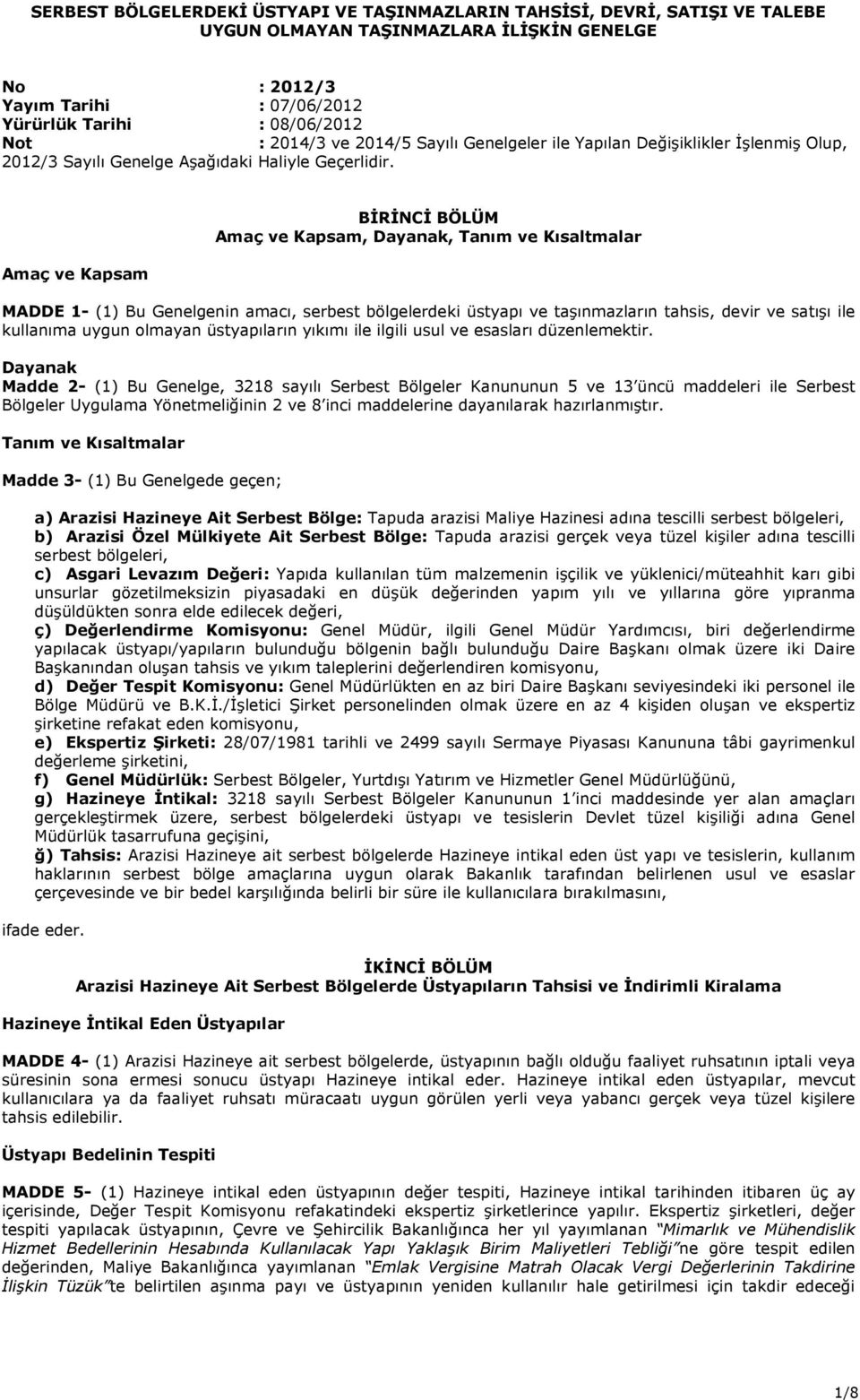 SERBEST BÖLGELERDEKİ ÜSTYAPI VE TAŞINMAZLARIN TAHSİSİ, DEVRİ, SATIŞI VE TALEBE UYGUN OLMAYAN TAŞINMAZLARA İLİŞKİN GENELGE

No : 2012/3
Yayım Tarihi : 07/06/2012
Yürürlük Tarihi : 08/06/2012
Not : 2014/3 ve 2014/5 Sayılı Genelgeler ile Yapılan Değişiklikler İşlenmiş Olup, 2012/3 Sayılı Genelge Aşağıdaki Haliyle Geçerlidir.

BİRİNCİ BÖLÜM
Amaç ve Kapsam, Dayanak, Tanım ve Kısaltmalar

Amaç ve Kapsam

MADDE 1- (1) Bu Genelgenin amacı, serbest bölgelerdeki üstyapı ve taşınmazların tahsis, devir ve satışı ile kullanıma uygun olmayan üstyapıların yıkımı ile ilgili usul ve esasları düzenlemektir.

Dayanak
Madde 2- (1) Bu Genelge, 3218 sayılı Serbest Bölgeler Kanununun 5 ve 13'üncü maddeleri ile Serbest Bölgeler Uygulama Yönetmeliğinin 2 ve 8'inci maddelerine dayanılarak hazırlanmıştır.

Tanım ve Kısaltmalar

Madde 3- (1) Bu Genelgede geçen;

a) Arazisi Hazineye Ait Serbest Bölge: Tapuda arazisi Maliye Hazinesi adına tescilli serbest bölgeleri,
b) Arazisi Özel Mülkiyete Ait Serbest Bölge: Tapuda arazisi gerçek veya tüzel kişiler adına tescilli serbest bölgeleri,
c) Asgari Levazım Değeri: Yapıda kullanılan tüm malzemenin işçilik ve yüklenici/müteahhit karı gibi unsurlar gözetilmeksizin piyasadaki en düşük değerinden yapım yılı ve yıllarına göre yıpranma düşüldükten sonra elde edilecek değeri,
ç) Değerlendirme Komisyonu: Genel Müdür, ilgili Genel Müdür Yardımcısı, biri değerlendirme yapılacak üstyapı/yapıların bulunduğu bölgenin bağlı bulunduğu Daire Başkanı olmak üzere iki Daire Başkanından oluşan tahsis ve yıkım taleplerini değerlendiren komisyonu,
d) Değer Tespit Komisyonu: Genel Müdürlükten en az biri Daire Başkanı seviyesindeki iki personel ile Bölge Müdürü ve B.K.İ./İşletici Şirket personelinden olmak üzere en az 4 kişiden oluşan ve ekspertiz şirketine refakat eden komisyonu,
e) Ekspertiz Şirketi: 28/07/1981 tarihli ve 2499 sayılı Sermaye Piyasası Kanununa tâbi gayrimenkul değerleme şirketini,
f) Genel Müdürlük: Serbest Bölgeler, Yurtdışı Yatırım ve Hizmetler Genel Müdürlüğünü,
g) Hazineye İntikal: 3218 sayılı Serbest Bölgeler Kanununun 1'inci maddesinde yer alan amaçları gerçekleştirmek üzere, serbest bölgelerdeki üstyapı ve tesislerin Devlet tüzel kişiliği adına Genel Müdürlük tasarrufuna geçişini,
ğ) Tahsis: Arazisi Hazineye ait serbest bölgelerde Hazineye intikal eden üst yapı ve tesislerin, kullanım haklarının serbest bölge amaçlarına uygun olarak Bakanlık tarafından belirlenen usul ve esaslar çerçevesinde ve bir bedel karşılığında belirli bir süre ile kullanıcılara bırakılmasını,

ifade eder.

İKİNCİ BÖLÜM
Arazisi Hazineye Ait Serbest Bölgelerde Üstyapıların Tahsisi ve İndirimli Kiralama

Hazineye İntikal Eden Üstyapılar

MADDE 4- (1) Arazisi Hazineye ait serbest bölgelerde, üstyapının bağlı olduğu faaliyet ruhsatının iptali veya süresinin sona ermesi sonucu üstyapı Hazineye intikal eder. Hazineye intikal eden üstyapılar, mevcut kullanıcılara ya da faaliyet ruhsatı müracaatı uygun görülen yerli veya yabancı gerçek veya tüzel kişilere tahsis edilebilir.

Üstyapı Bedelinin Tespiti

MADDE 5- (1) Hazineye intikal eden üstyapının değer tespiti, Hazineye intikal tarihinden itibaren üç ay içerisinde, Değer Tespit Komisyonu refakatindeki ekspertiz şirketlerince yapılır. Ekspertiz şirketleri, değer tespiti yapılacak üstyapının, Çevre ve Şehircilik Bakanlığınca her yıl yayımlanan "Mimarlık ve Mühendislik Hizmet Bedellerinin Hesabında Kullanılacak Yapı Yaklaşık Birim Maliyetleri Tebliği"ne göre tespit edilen değerinden, Maliye Bakanlığınca yayımlanan "Emlak Vergisine Matrah Olacak Vergi Değerlerinin Takdirine İlişkin Tüzük"te belirtilen aşınma payı ve üstyapının yeniden kullanılır hale getirilmesi için takdir edeceği

1/8